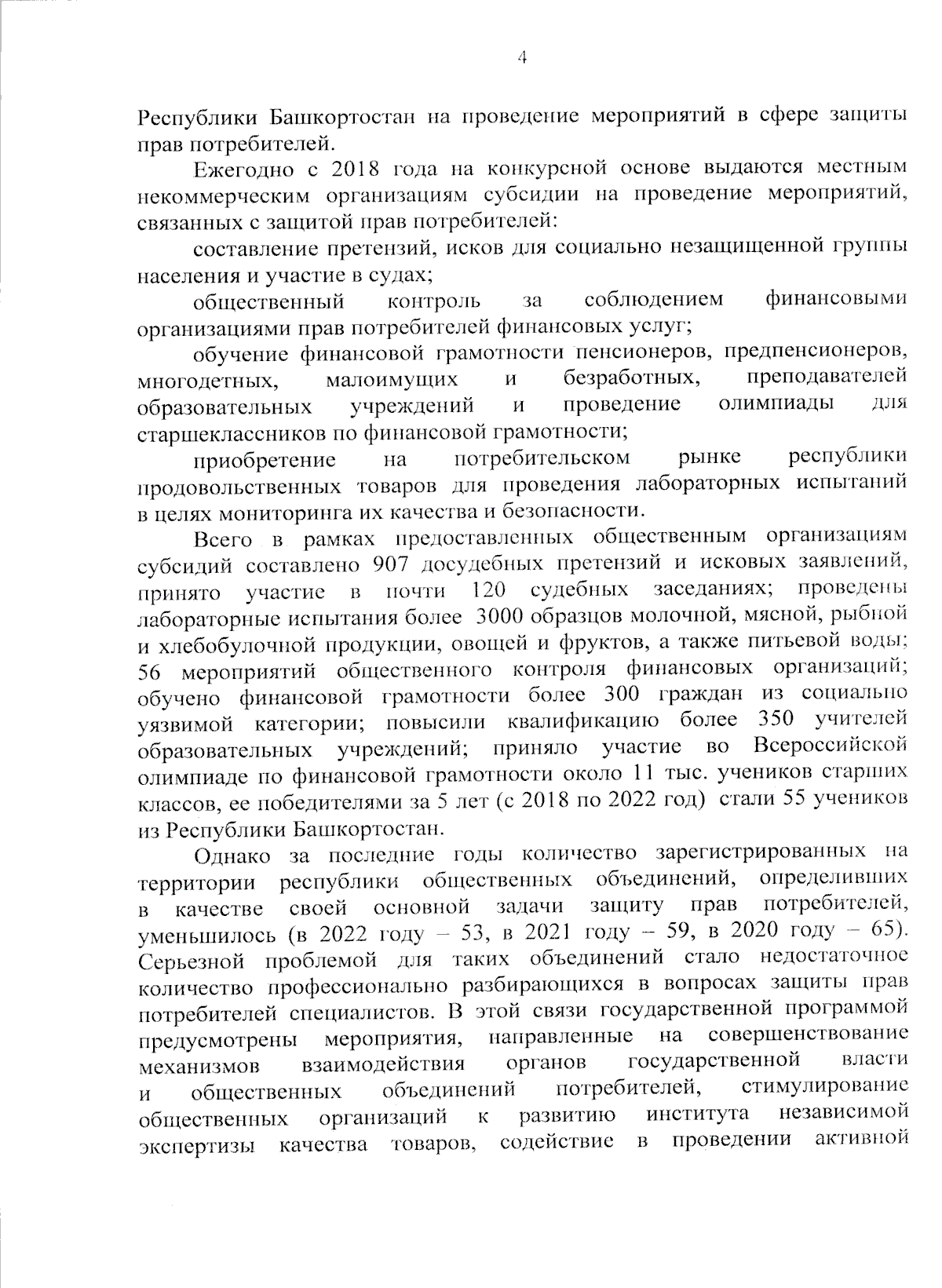 4

Республики Башкортостан на проведение мероприятий в сфере защиты прав потребителей.

Ежегодно с 2018 года на конкурсной основе выдаются местным некоммерческим организациям субсидии на проведение мероприятий, связанных с защитой прав потребителей:

составление претензий, исков для социально незащищенной группы населения и участие в судах;

общественный контроль за соблюдением финансовыми организациями прав потребителей финансовых услуг;

обучение финансовой грамотности пенсионеров, предпенсионеров, многодетных, малоимущих и безработных, преподавателей образовательных учреждений и проведение олимпиады для старшеклассников по финансовой грамотности;

приобретение на потребительском рынке республики продовольственных товаров для проведения лабораторных испытаний в целях мониторинга их качества и безопасности.

Всего в рамках предоставленных общественным организациям субсидий составлено 907 досудебных претензий и исковых заявлений, принято участие в почти 120 судебных заседаниях; проведены лабораторные испытания более 3000 образцов молочной, мясной, рыбной и хлебобулочной продукции, овощей и фруктов, а также питьевой воды; 56 мероприятий общественного контроля финансовых организаций; обучено финансовой грамотности более 300 граждан из социально уязвимой категории; повысили квалификацию более 350 учителей образовательных учреждений; приняло участие во Всероссийской олимпиаде по финансовой грамотности около 11 тыс. учеников старших классов, ее победителями за 5 лет (с 2018 по 2022 год) стали 55 учеников из Республики Башкортостан.

Однако за последние годы количество зарегистрированных на территории республики общественных объединений, определивших в качестве своей основной задачи защиту прав потребителей, уменьшилось (в 2022 году – 53, в 2021 году – 59, в 2020 году – 65). Серьезной проблемой для таких объединений стало недостаточное количество профессионально разбирающихся в вопросах защиты прав потребителей специалистов. В этой связи государственной программой предусмотрены мероприятия, направленные на совершенствование механизмов взаимодействия органов государственной власти и общественных объединений потребителей, стимулирование общественных организаций к развитию института независимой экспертизы качества товаров, содействие в проведении активной